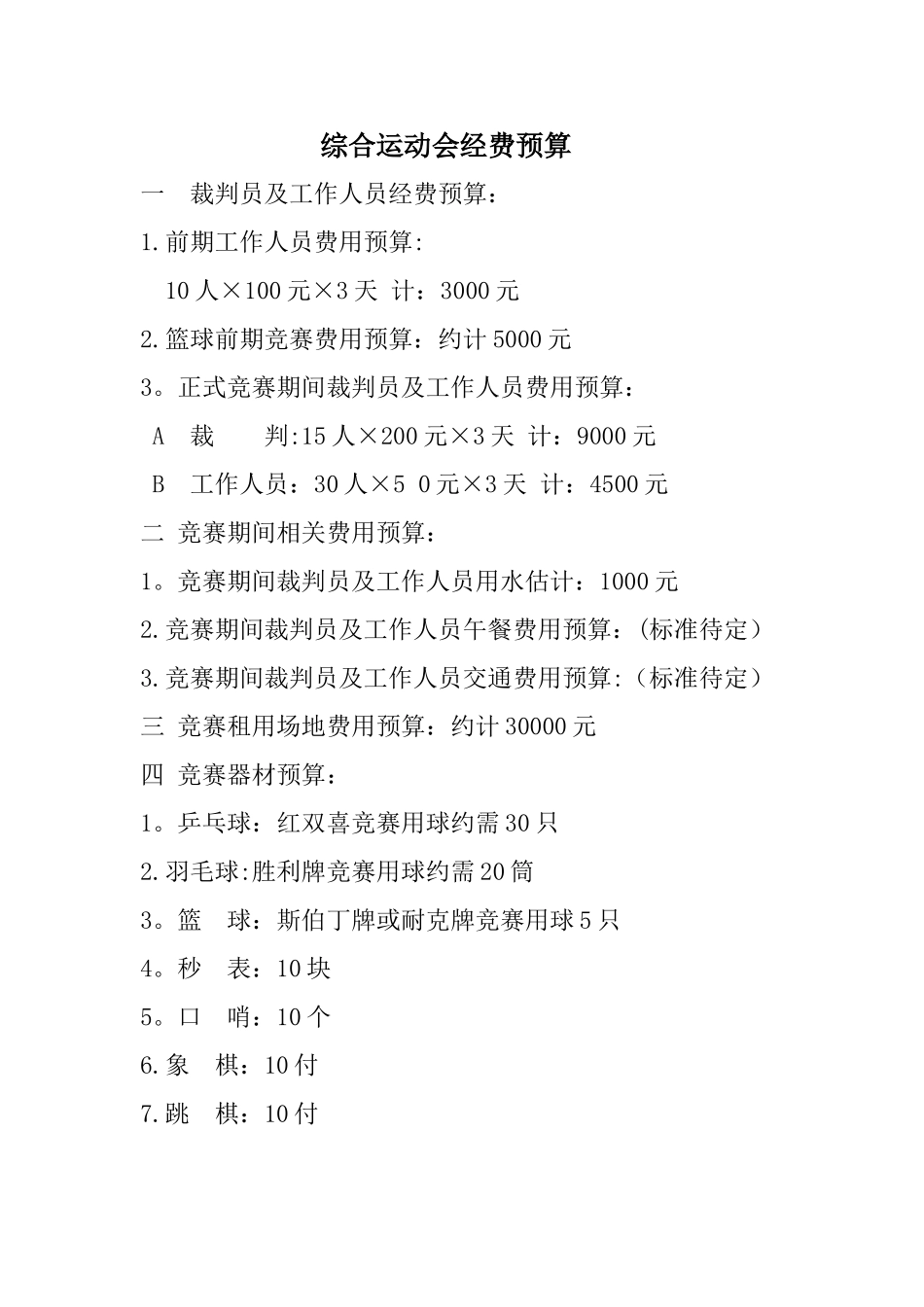 综合运动会经费预算

一　裁判员及工作人员经费预算：

1.前期工作人员费用预算:

10人×100元×3天 计：3000元

2.篮球前期竞赛费用预算：约计5000元

3。正式竞赛期间裁判员及工作人员费用预算：

A　裁　　判:15人×200元×3天 计：9000元

B　工作人员：30人×5 0元×3天 计：4500元

二 竞赛期间相关费用预算：

1。竞赛期间裁判员及工作人员用水估计：1000元

2.竞赛期间裁判员及工作人员午餐费用预算：(标准待定）

3.竞赛期间裁判员及工作人员交通费用预算:（标准待定）

三 竞赛租用场地费用预算：约计30000元

四 竞赛器材预算：

1。乒乓球：红双喜竞赛用球约需30只

2.羽毛球:胜利牌竞赛用球约需20筒

3。篮　球：斯伯丁牌或耐克牌竞赛用球5只

4。秒　表：10块

5。口　哨：10个

6.象　棋：10付

7.跳　棋：10付